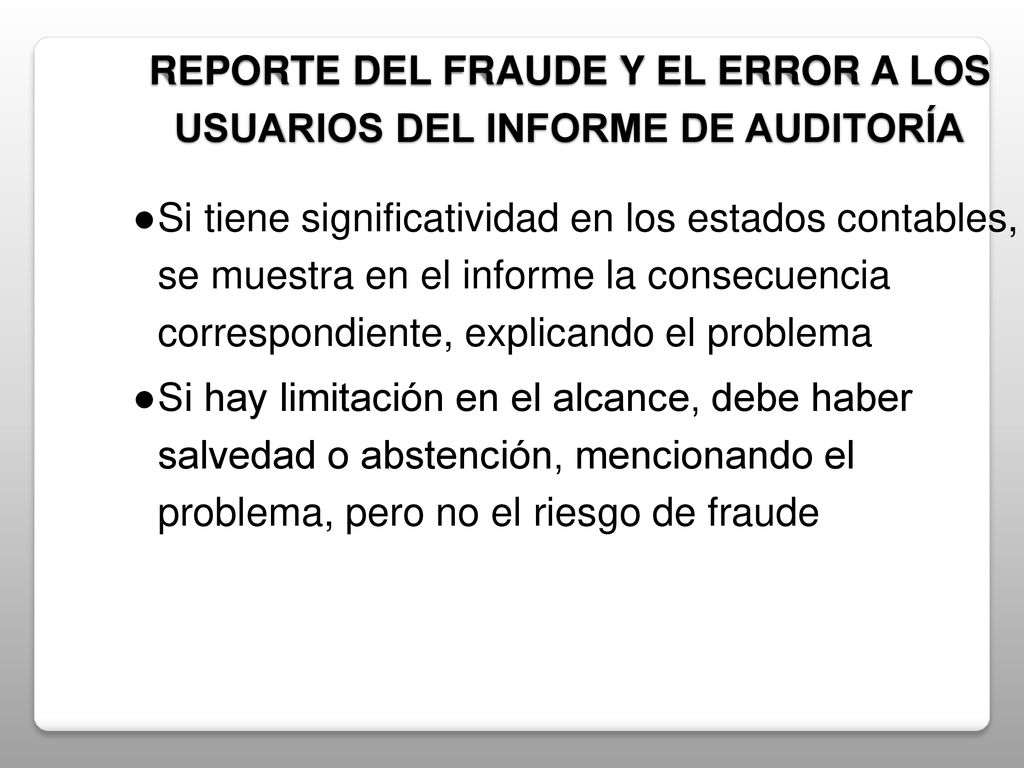 REPORTE DEL FRAUDE Y EL ERROR A LOS USUARIOS DEL INFORME DE AUDITORÍA

●Si tiene significatividad en los estados contables, se muestra en el informe la consecuencia correspondiente, explicando el problema

●Si hay limitación en el alcance, debe haber salvedad o abstención, mencionando el problema, pero no el riesgo de fraude